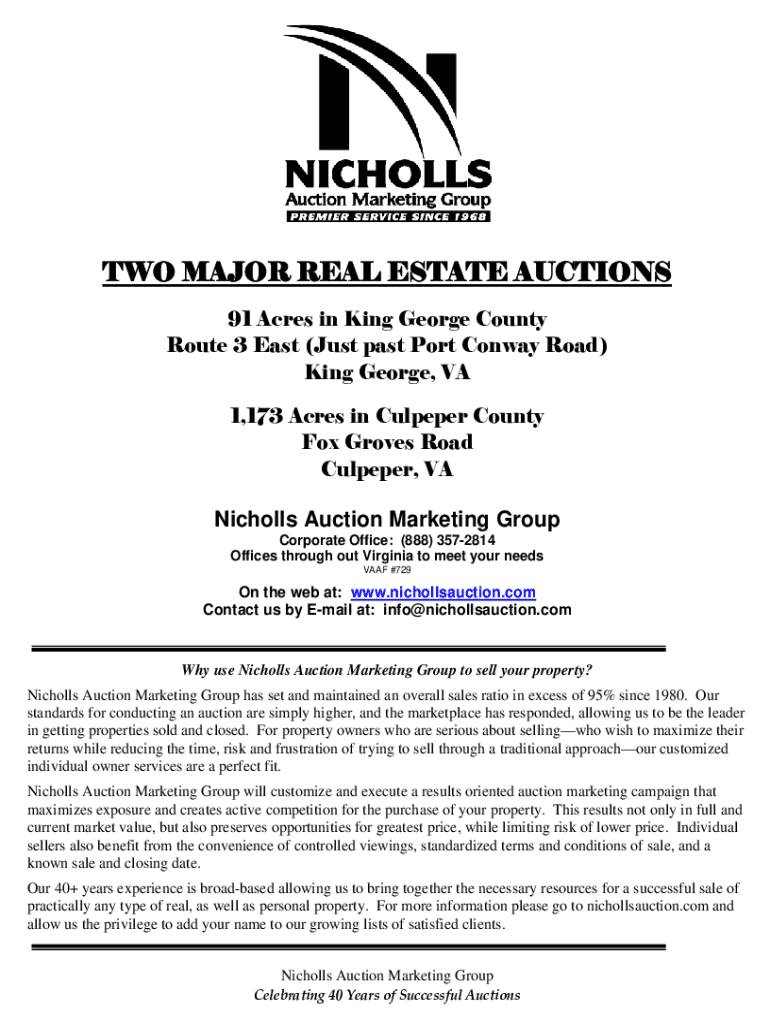 NICHOLLS
Auction Marketing Group
PREMIER SERVICE SINCE 1968

TWO MAJOR REAL ESTATE AUCTIONS

91 Acres in King George County
Route 3 East (Just past Port Conway Road)
King George, VA

1,173 Acres in Culpeper County
Fox Groves Road
Culpeper, VA

Nicholls Auction Marketing Group
Corporate Office: (888) 357-2814
Offices through out Virginia to meet your needs
VAAF #729

On the web at: www.nichollsauction.com
Contact us by E-mail at: info@nichollsauction.com

Why use Nicholls Auction Marketing Group to sell your property?

Nicholls Auction Marketing Group has set and maintained an overall sales ratio in excess of 95% since 1980. Our standards for conducting an auction are simply higher, and the marketplace has responded, allowing us to be the leader in getting properties sold and closed. For property owners who are serious about selling—who wish to maximize their returns while reducing the time, risk and frustration of trying to sell through a traditional approach—our customized individual owner services are a perfect fit.

Nicholls Auction Marketing Group will customize and execute a results oriented auction marketing campaign that maximizes exposure and creates active competition for the purchase of your property. This results not only in full and current market value, but also preserves opportunities for greatest price, while limiting risk of lower price. Individual sellers also benefit from the convenience of controlled viewings, standardized terms and conditions of sale, and a known sale and closing date.

Our 40+ years experience is broad-based allowing us to bring together the necessary resources for a successful sale of practically any type of real, as well as personal property. For more information please go to nichollsauction.com and allow us the privilege to add your name to our growing lists of satisfied clients.

Nicholls Auction Marketing Group
Celebrating 40 Years of Successful Auctions